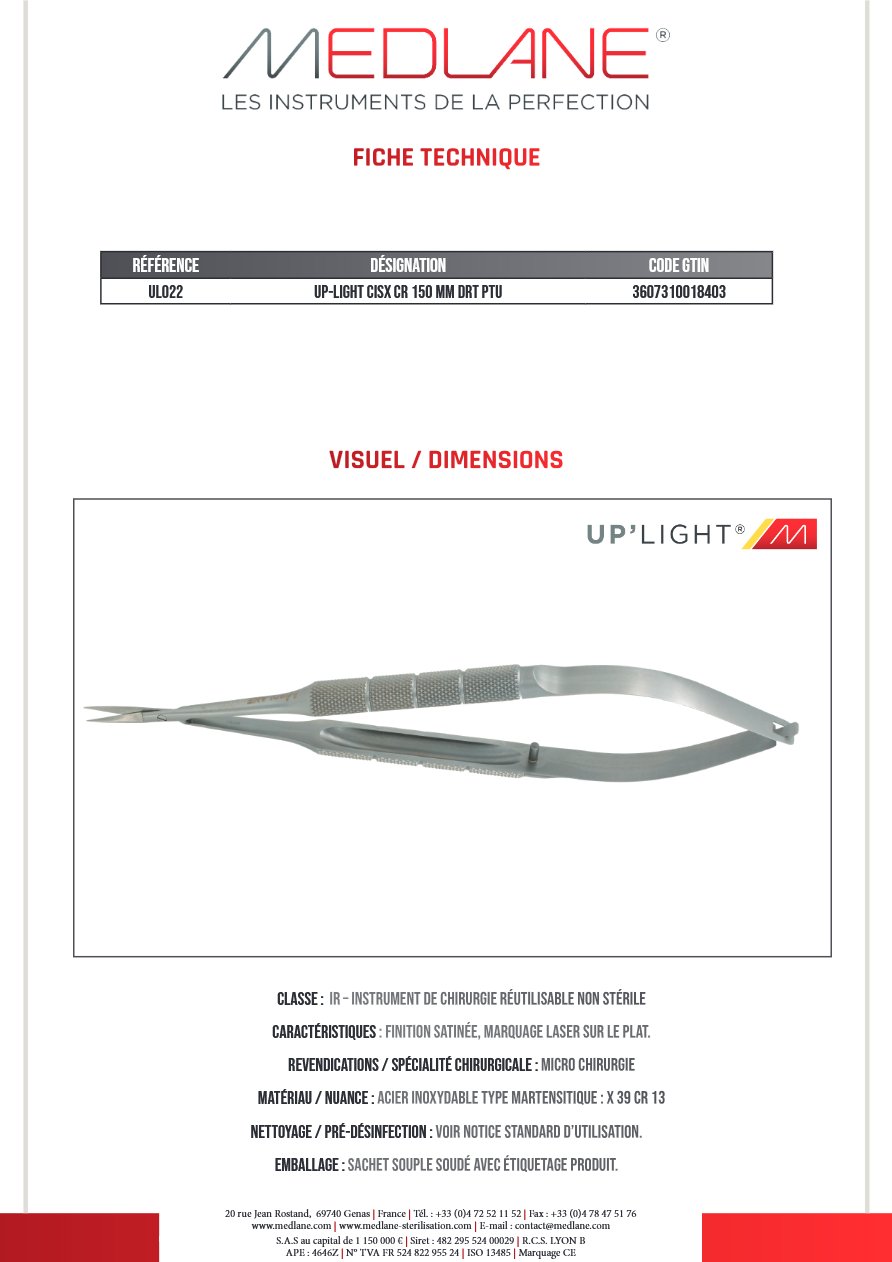 MEDLANE®
LES INSTRUMENTS DE LA PERFECTION

FICHE TECHNIQUE

| RÉFÉRENCE | DÉSIGNATION | CODE GTIN |
|---|---|---|
| UL022 | UP-LIGHT CISX CR 150 MM DRT PTU | 3607310018403 |

VISUEL / DIMENSIONS

UP'LIGHT®

CLASSE : IR – INSTRUMENT DE CHIRURGIE RÉUTILISABLE NON STÉRILE

CARACTÉRISTIQUES : FINITION SATINÉE, MARQUAGE LASER SUR LE PLAT.

REVENDICATIONS / SPÉCIALITÉ CHIRURGICALE : MICRO CHIRURGIE

MATÉRIAU / NUANCE : ACIER INOXYDABLE TYPE MARTENSITIQUE : X 39 CR 13

NETTOYAGE / PRÉ-DÉSINFECTION : VOIR NOTICE STANDARD D'UTILISATION.

EMBALLAGE : SACHET SOUPLE SOUDÉ AVEC ÉTIQUETAGE PRODUIT.

20 rue Jean Rostand, 69740 Genas | France | Tél. : +33 (0)4 72 52 11 52 | Fax : +33 (0)4 78 47 51 76
www.medlane.com | www.medlane-sterilisation.com | E-mail : contact@medlane.com
S.A.S au capital de 1 150 000 € | Siret : 482 295 524 00029 | R.C.S. LYON B
APE : 4646Z | N° TVA FR 524 822 955 24 | ISO 13485 | Marquage CE